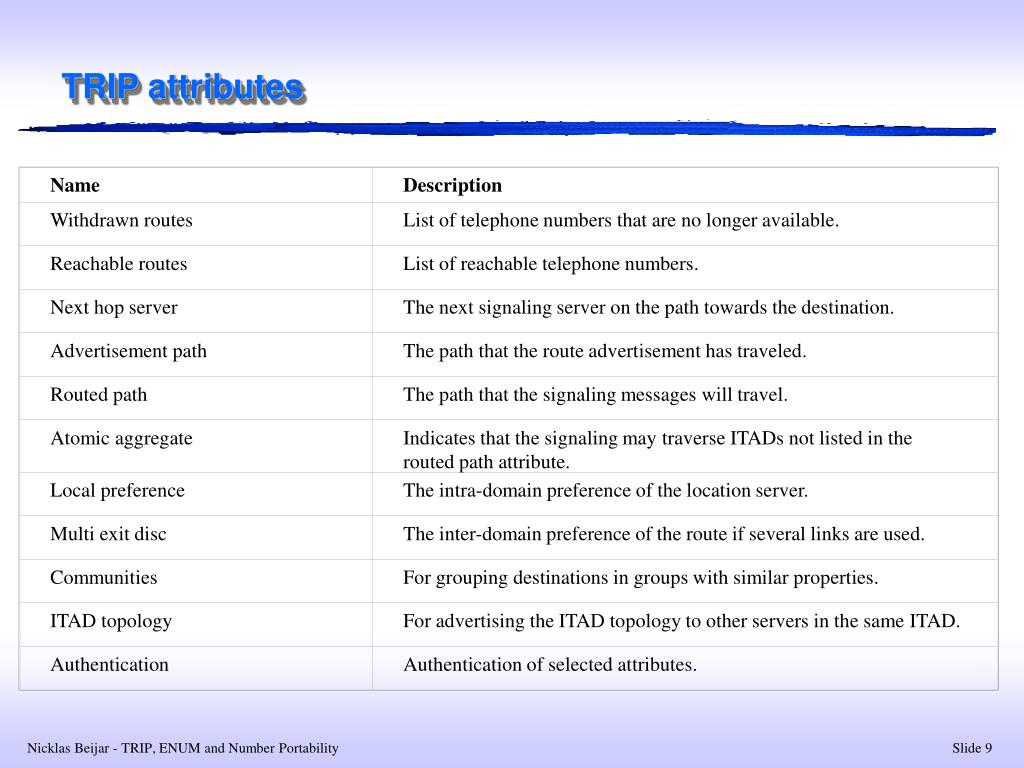 TRIP attributes

| Name | Description |
|---|---|
| Withdrawn routes | List of telephone numbers that are no longer available. |
| Reachable routes | List of reachable telephone numbers. |
| Next hop server | The next signaling server on the path towards the destination. |
| Advertisement path | The path that the route advertisement has traveled. |
| Routed path | The path that the signaling messages will travel. |
| Atomic aggregate | Indicates that the signaling may traverse ITADs not listed in the routed path attribute. |
| Local preference | The intra-domain preference of the location server. |
| Multi exit disc | The inter-domain preference of the route if several links are used. |
| Communities | For grouping destinations in groups with similar properties. |
| ITAD topology | For advertising the ITAD topology to other servers in the same ITAD. |
| Authentication | Authentication of selected attributes. |

Nicklas Beijar - TRIP, ENUM and Number Portability

Slide 9